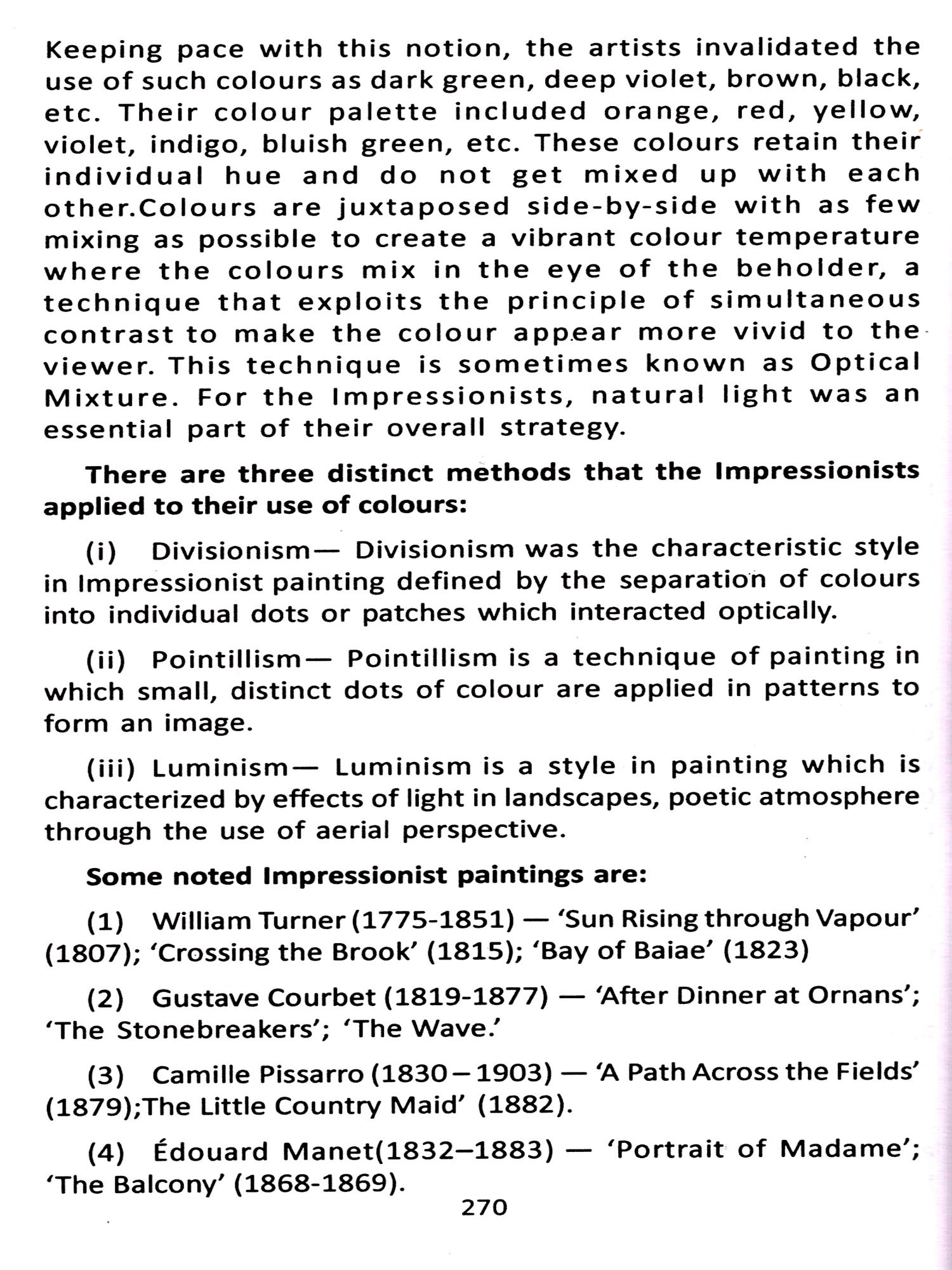 Keeping pace with this notion, the artists invalidated the use of such colours as dark green, deep violet, brown, black, etc. Their colour palette included orange, red, yellow, violet, indigo, bluish green, etc. These colours retain their individual hue and do not get mixed up with each other.Colours are juxtaposed side-by-side with as few mixing as possible to create a vibrant colour temperature where the colours mix in the eye of the beholder, a technique that exploits the principle of simultaneous contrast to make the colour appear more vivid to the viewer. This technique is sometimes known as Optical Mixture. For the Impressionists, natural light was an essential part of their overall strategy.

There are three distinct methods that the Impressionists applied to their use of colours:

(i) Divisionism— Divisionism was the characteristic style in Impressionist painting defined by the separation of colours into individual dots or patches which interacted optically.

(ii) Pointillism— Pointillism is a technique of painting in which small, distinct dots of colour are applied in patterns to form an image.

(iii) Luminism— Luminism is a style in painting which is characterized by effects of light in landscapes, poetic atmosphere through the use of aerial perspective.

Some noted Impressionist paintings are:

(1) William Turner (1775-1851) — 'Sun Rising through Vapour' (1807); 'Crossing the Brook' (1815); 'Bay of Baiae' (1823)

(2) Gustave Courbet (1819-1877) — 'After Dinner at Ornans'; 'The Stonebreakers'; 'The Wave.'

(3) Camille Pissarro (1830–1903) — 'A Path Across the Fields' (1879);The Little Country Maid' (1882).

(4) Édouard Manet(1832–1883) — 'Portrait of Madame'; 'The Balcony' (1868-1869).

270